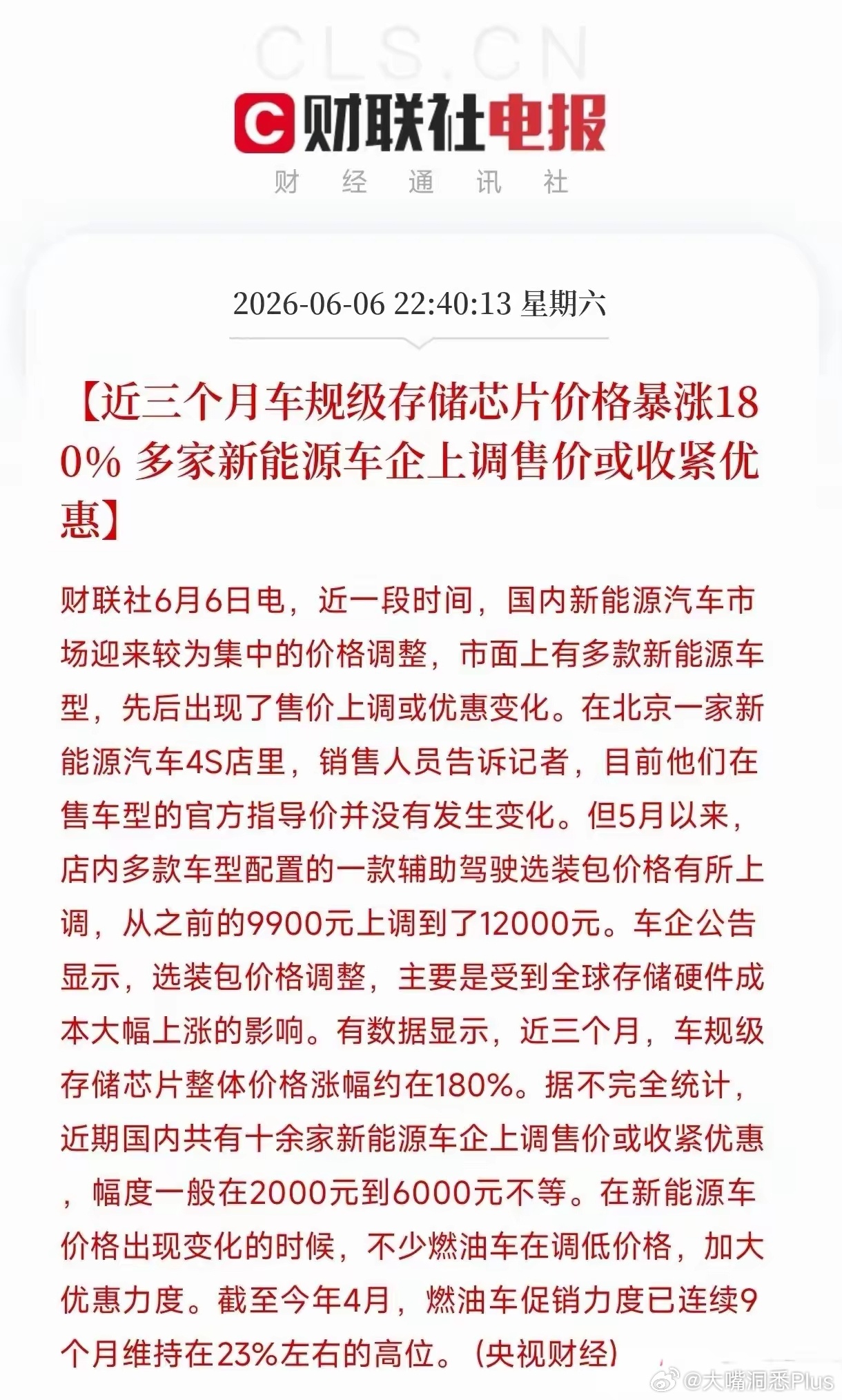 CLS.CN

财联社电报

财 经 通 讯 社

2026-06-06 22:40:13 星期六

【近三个月车规级存储芯片价格暴涨180% 多家新能源车企上调售价或收紧优惠】

财联社6月6日电，近一段时间，国内新能源汽车市场迎来较为集中的价格调整，市面上有多款新能源车型，先后出现了售价上调或优惠变化。在北京一家新能源汽车4S店里，销售人员告诉记者，目前他们在售车型的官方指导价并没有发生变化。但5月以来，店内多款车型配置的一款辅助驾驶选装包价格有所上调，从之前的9900元上调到了12000元。车企公告显示，选装包价格调整，主要是受到全球存储硬件成本大幅上涨的影响。有数据显示，近三个月，车规级存储芯片整体价格涨幅约在180%。据不完全统计，近期国内共有十余家新能源车企上调售价或收紧优惠，幅度一般在2000元到6000元不等。在新能源车价格出现变化的时候，不少燃油车在调低价格，加大优惠力度。截至今年4月，燃油车促销力度已连续9个月维持在23%左右的高位。（央视财经）

@大嘴洞悉Plus